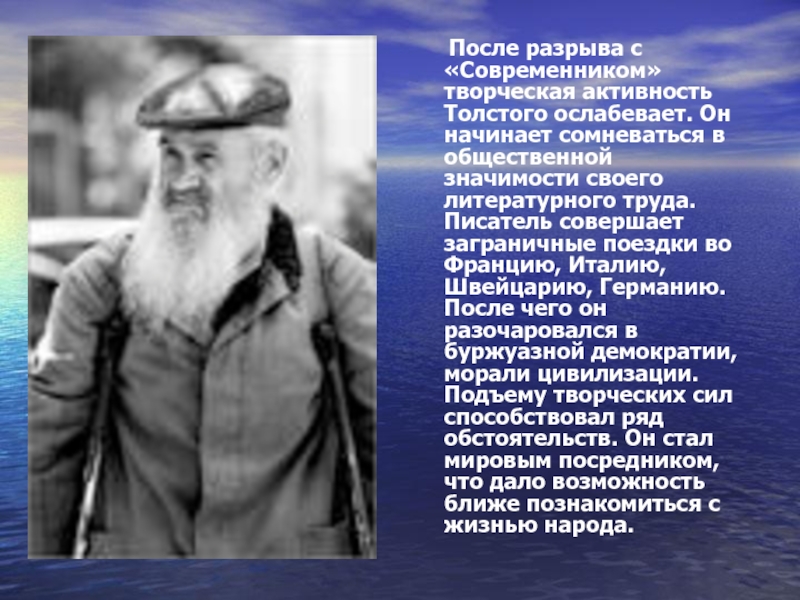 После разрыва с «Современником» творческая активность Толстого ослабевает. Он начинает сомневаться в общественной значимости своего литературного труда. Писатель совершает заграничные поездки во Францию, Италию, Швейцарию, Германию. После чего он разочаровался в буржуазной демократии, морали цивилизации. Подъему творческих сил способствовал ряд обстоятельств. Он стал мировым посредником, что дало возможность ближе познакомиться с жизнью народа.